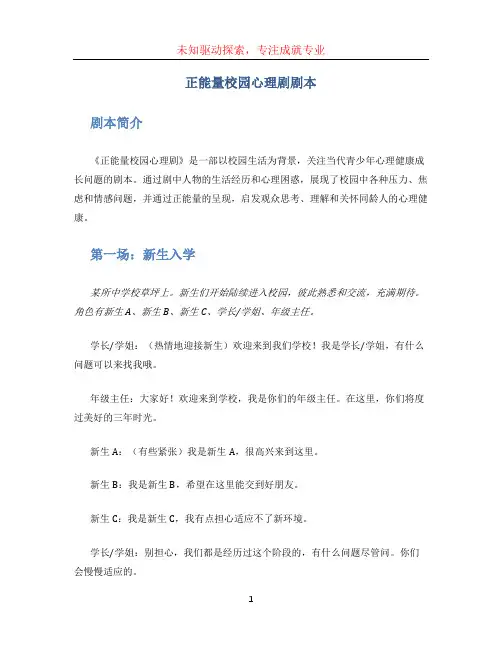 未知驱动探索，专注成就专业

正能量校园心理剧剧本

剧本简介

《正能量校园心理剧》是一部以校园生活为背景，关注当代青少年心理健康成长问题的剧本。通过剧中人物的生活经历和心理困惑，展现了校园中各种压力、焦虑和情感问题，并通过正能量的呈现，启发观众思考、理解和关怀同龄人的心理健康。

第一场：新生入学

某所中学校草坪上。新生们开始陆续进入校园，彼此熟悉和交流，充满期待。角色有新生A、新生B、新生C、学长/学姐、年级主任。

学长/学姐：（热情地迎接新生）欢迎来到我们学校！我是学长/学姐，有什么问题可以来找我哦。

年级主任：大家好！欢迎来到学校，我是你们的年级主任。在这里，你们将度过美好的三年时光。

新生A：（有些紧张）我是新生A，很高兴来到这里。

新生B：我是新生B，希望在这里能交到好朋友。

新生C：我是新生C，我有点担心适应不了新环境。

学长/学姐：别担心，我们都是经历过这个阶段的，有什么问题尽管问。你们会慢慢适应的。

1